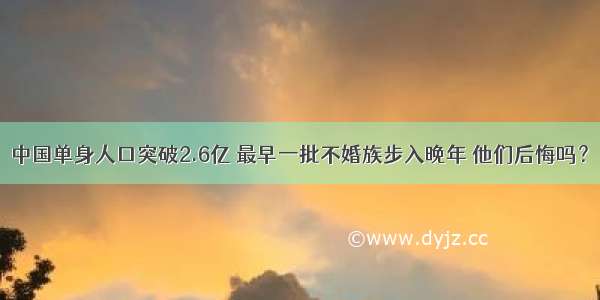 中国单身人口突破2.6亿 最早一批不婚族步入晚年 他们后悔吗？

©www.dyjz.cc